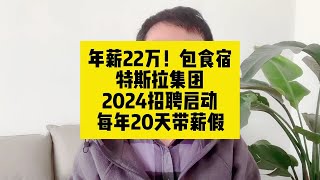 年薪22万！包食宿
特斯拉集团
2024招聘启动
每年20天带薪假